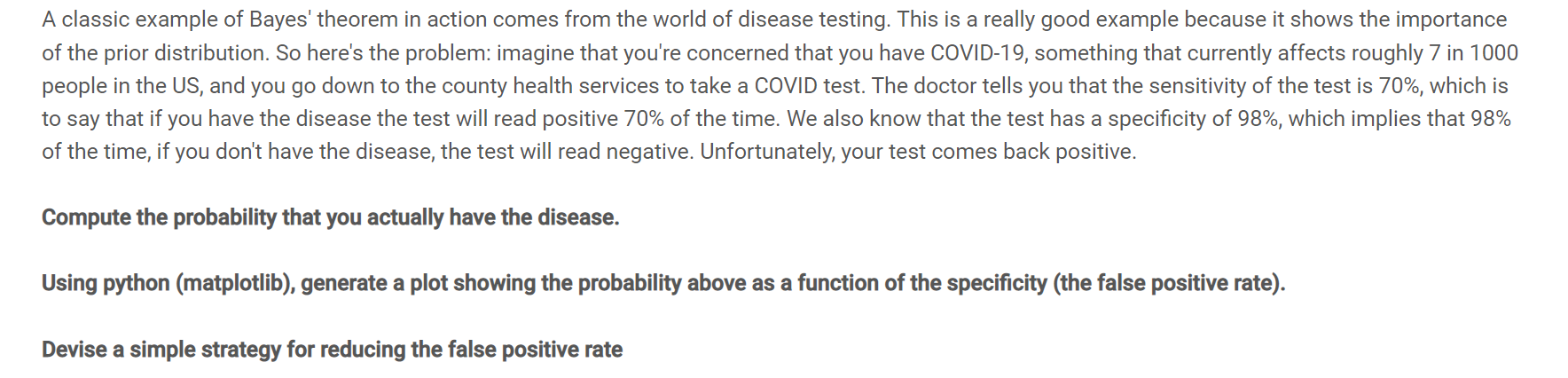 A classic example of Bayes' theorem in action comes from the world of disease testing. This is a really good example because it shows the importance of the prior distribution. So here's the problem: imagine that you're concerned that you have COVID-19, something that currently affects roughly 7 in 1000 people in the US, and you go down to the county health services to take a COVID test. The doctor tells you that the sensitivity of the test is 70%, which is to say that if you have the disease the test will read positive 70% of the time. We also know that the test has a specificity of 98%, which implies that 98% of the time, if you don't have the disease, the test will read negative. Unfortunately, your test comes back positive.

Compute the probability that you actually have the disease.

Using python (matplotlib), generate a plot showing the probability above as a function of the specificity (the false positive rate).

Devise a simple strategy for reducing the false positive rate